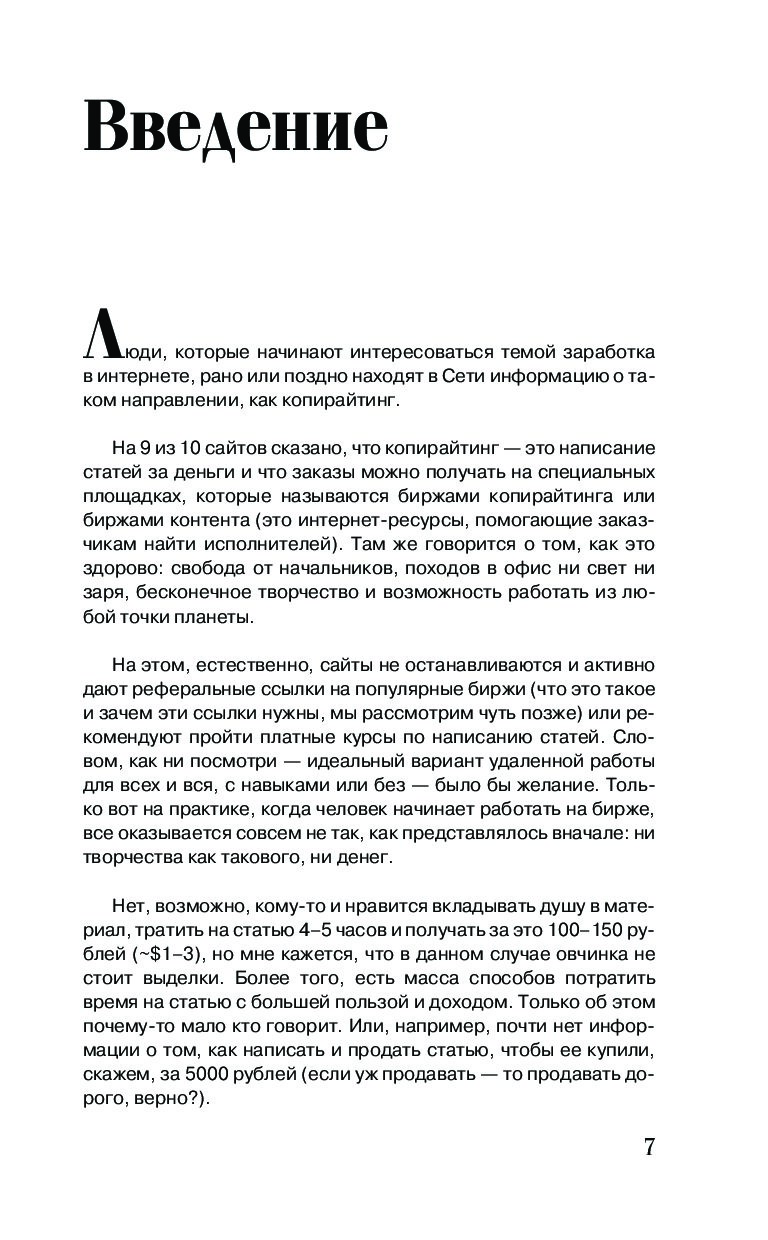 Введение

Люди, которые начинают интересоваться темой заработка в интернете, рано или поздно находят в Сети информацию о таком направлении, как копирайтинг.

На 9 из 10 сайтов сказано, что копирайтинг — это написание статей за деньги и что заказы можно получать на специальных площадках, которые называются биржами копирайтинга или биржами контента (это интернет-ресурсы, помогающие заказчикам найти исполнителей). Там же говорится о том, как это здорово: свобода от начальников, походов в офис ни свет ни заря, бесконечное творчество и возможность работать из любой точки планеты.

На этом, естественно, сайты не останавливаются и активно дают реферальные ссылки на популярные биржи (что это такое и зачем эти ссылки нужны, мы рассмотрим чуть позже) или рекомендуют пройти платные курсы по написанию статей. Словом, как ни посмотри — идеальный вариант удаленной работы для всех и вся, с навыками или без — было бы желание. Только вот на практике, когда человек начинает работать на бирже, все оказывается совсем не так, как представлялось вначале: ни творчества как такового, ни денег.

Нет, возможно, кому-то и нравится вкладывать душу в материал, тратить на статью 4–5 часов и получать за это 100–150 рублей (~$1–3), но мне кажется, что в данном случае овчинка не стоит выделки. Более того, есть масса способов потратить время на статью с большей пользой и доходом. Только об этом почему-то мало кто говорит. Или, например, почти нет информации о том, как написать и продать статью, чтобы ее купили, скажем, за 5000 рублей (если уж продавать — то продавать дорого, верно?).

7